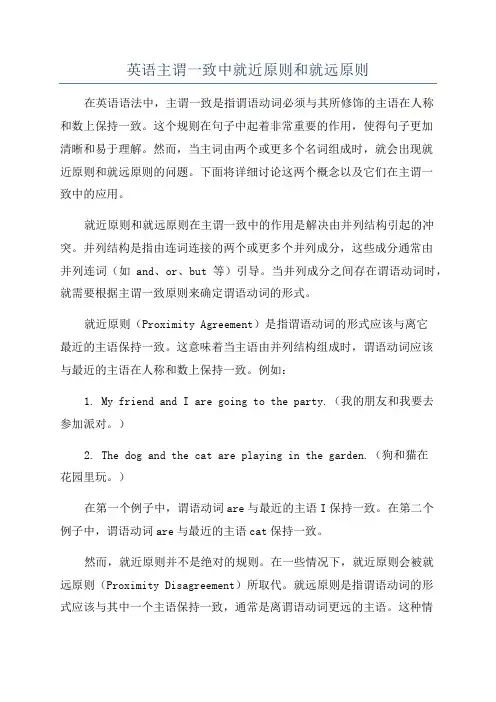 英语主谓一致中就近原则和就远原则

在英语语法中，主谓一致是指谓语动词必须与其所修饰的主语在人称和数上保持一致。这个规则在句子中起着非常重要的作用，使得句子更加清晰和易于理解。然而，当主词由两个或更多个名词组成时，就会出现就近原则和就远原则的问题。下面将详细讨论这两个概念以及它们在主谓一致中的应用。

就近原则和就远原则在主谓一致中的作用是解决由并列结构引起的冲突。并列结构是指由连词连接的两个或更多个并列成分，这些成分通常由并列连词（如 and、or、but 等）引导。当并列成分之间存在谓语动词时，就需要根据主谓一致原则来确定谓语动词的形式。

就近原则（Proximity Agreement）是指谓语动词的形式应该与离它最近的主语保持一致。这意味着当主语由并列结构组成时，谓语动词应该与最近的主语在人称和数上保持一致。例如：

1. My friend and I are going to the party.（我的朋友和我要去参加派对。）

2. The dog and the cat are playing in the garden.（狗和猫在花园里玩。）

在第一个例子中，谓语动词are与最近的主语I保持一致。在第二个例子中，谓语动词are与最近的主语cat保持一致。

然而，就近原则并不是绝对的规则。在一些情况下，就近原则会被就远原则（Proximity Disagreement）所取代。就远原则是指谓语动词的形式应该与其中一个主语保持一致，通常是离谓语动词更远的主语。这种情